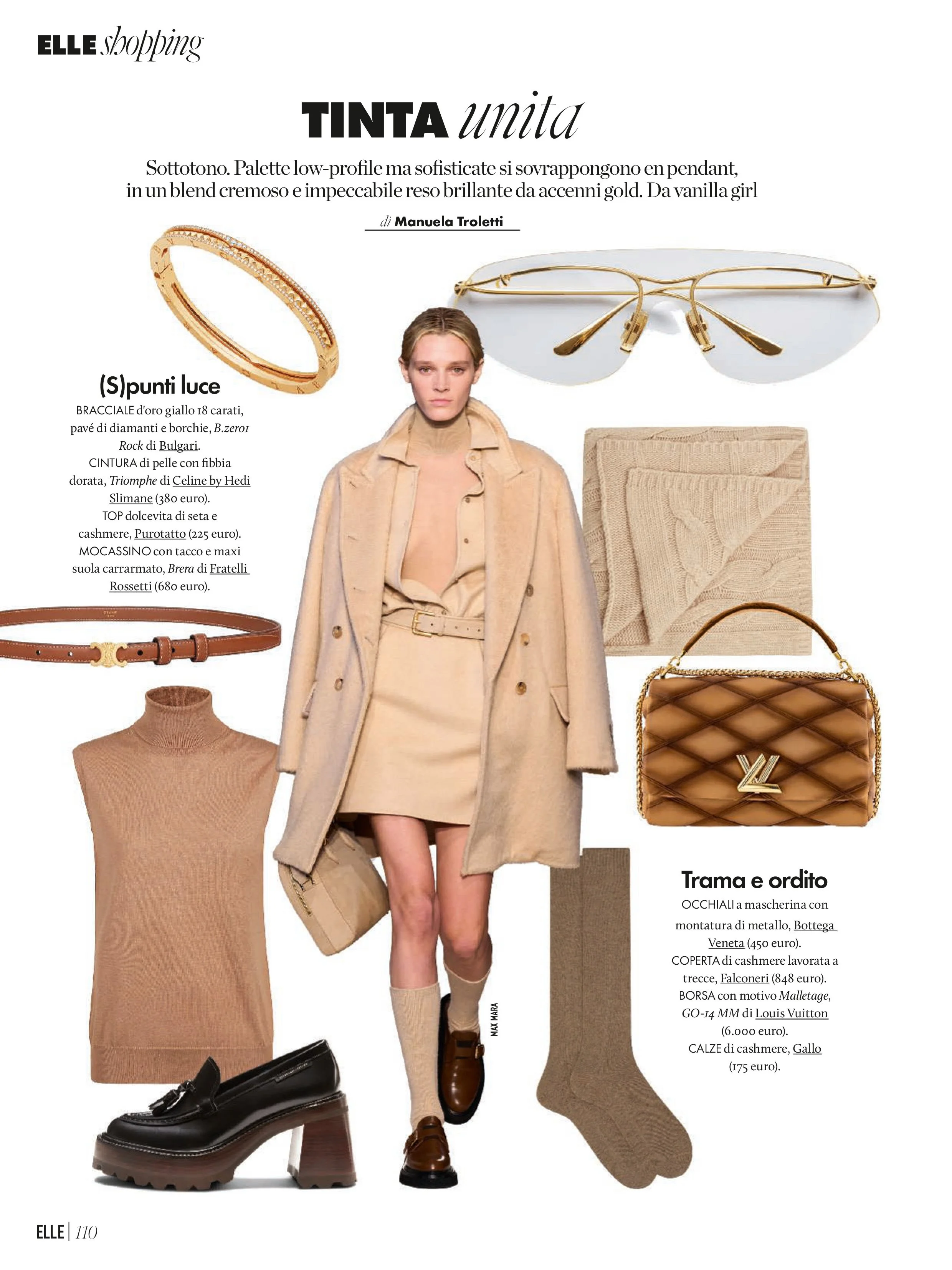 ELLE shopping

TINTA unita

Sottotono. Palette low-profile ma sofisticate si sovrappongono en pendant, in un blend cremoso e impeccabile reso brillante da accenni gold. Da vanilla girl

di Manuela Troletti

(S)punti luce

BRACCIALE d'oro giallo 18 carati, pavé di diamanti e borchie, B.zero1 Rock di Bulgari. CINTURA di pelle con fibbia dorata, Triomphe di Celine by Hedi Slimane (380 euro). TOP dolcevita di seta e cashmere, Purotatto (225 euro). MOCASSINO con tacco e maxi suola carrarmato, Brera di Fratelli Rossetti (680 euro).

MAX MARA

Trama e ordito

OCCHIALI a mascherina con montatura di metallo, Bottega Veneta (450 euro). COPERTA di cashmere lavorata a trecce, Falconeri (848 euro). BORSA con motivo Malletage, GO-14 MM di Louis Vuitton (6.000 euro). CALZE di cashmere, Gallo (175 euro).

ELLE | 110